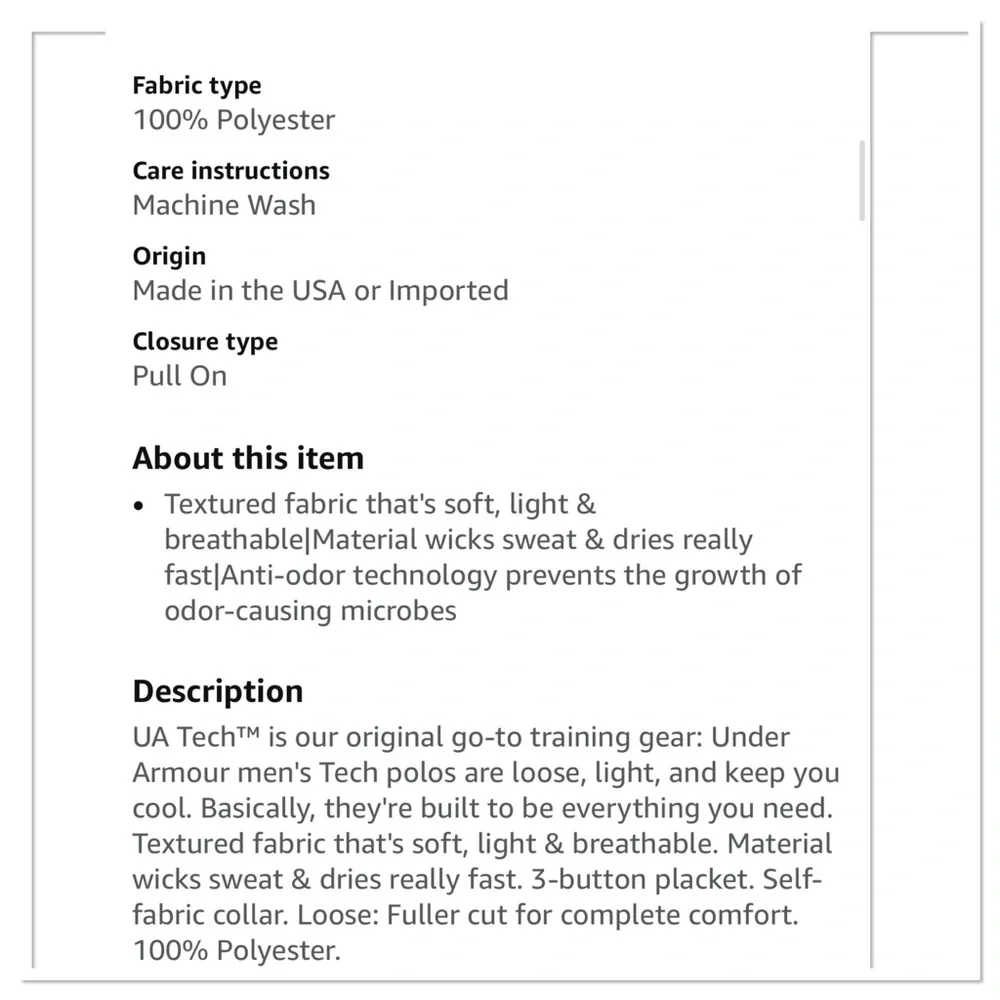 Fabric type
100% Polyester

Care instructions
Machine Wash

Origin
Made in the USA or Imported

Closure type
Pull On

About this item

• Textured fabric that's soft, light & breathable|Material wicks sweat & dries really fast|Anti-odor technology prevents the growth of odor-causing microbes

Description

UA Tech™ is our original go-to training gear: Under Armour men's Tech polos are loose, light, and keep you cool. Basically, they're built to be everything you need. Textured fabric that's soft, light & breathable. Material wicks sweat & dries really fast. 3-button placket. Self-fabric collar. Loose: Fuller cut for complete comfort. 100% Polyester.